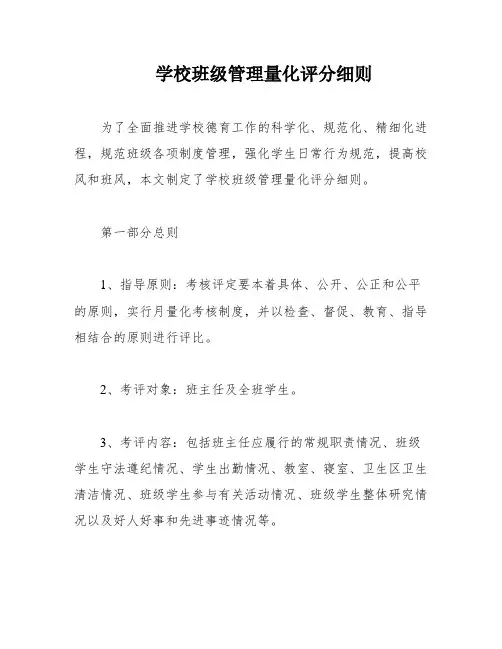 学校班级管理量化评分细则

为了全面推进学校德育工作的科学化、规范化、精细化进程，规范班级各项制度管理，强化学生日常行为规范，提高校风和班风，本文制定了学校班级管理量化评分细则。

第一部分总则

1、指导原则：考核评定要本着具体、公开、公正和公平的原则，实行月量化考核制度，并以检查、督促、教育、指导相结合的原则进行评比。

2、考评对象：班主任及全班学生。

3、考评内容：包括班主任应履行的常规职责情况、班级学生守法遵纪情况、学生出勤情况、教室、寝室、卫生区卫生清洁情况、班级学生参与有关活动情况、班级学生整体研究情况以及好人好事和先进事迹情况等。